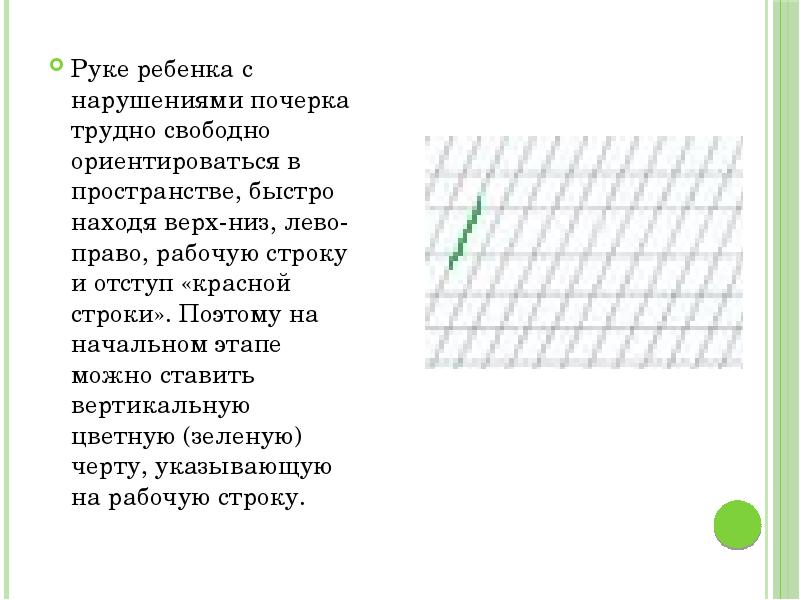 Руке ребенка с нарушениями почерка трудно свободно ориентироваться в пространстве, быстро находя верх-низ, лево-право, рабочую строку и отступ «красной строки». Поэтому на начальном этапе можно ставить вертикальную цветную (зеленую) черту, указывающую на рабочую строку.